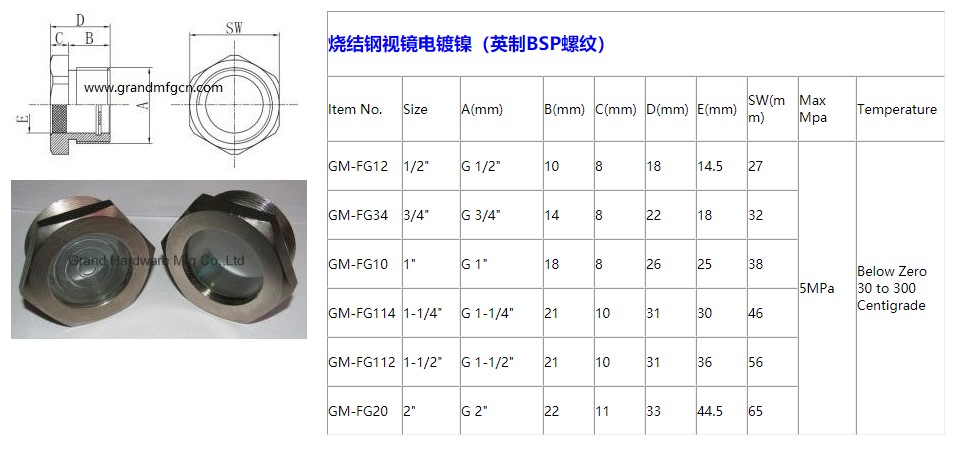 D
C B
SW
www.grandmfgcn.com
E
A

Grand Hardware Mfg Co.,Ltd

烧结钢视镜电镀镍（英制BSP螺纹）

| Item No. | Size | A(mm) | B(mm) | C(mm) | D(mm) | E(mm) | SW(mm) | Max Mpa | Temperature |
|---|---|---|---|---|---|---|---|---|---|
| GM-FG12 | 1/2" | G 1/2" | 10 | 8 | 18 | 14.5 | 27 | 5MPa | Below Zero 30 to 300 Centigrade |
| GM-FG34 | 3/4" | G 3/4" | 14 | 8 | 22 | 18 | 32 | | |
| GM-FG10 | 1" | G 1" | 18 | 8 | 26 | 25 | 38 | | |
| GM-FG114 | 1-1/4" | G 1-1/4" | 21 | 10 | 31 | 30 | 46 | | |
| GM-FG112 | 1-1/2" | G 1-1/2" | 21 | 10 | 31 | 36 | 56 | | |
| GM-FG20 | 2" | G 2" | 22 | 11 | 33 | 44.5 | 65 | | |